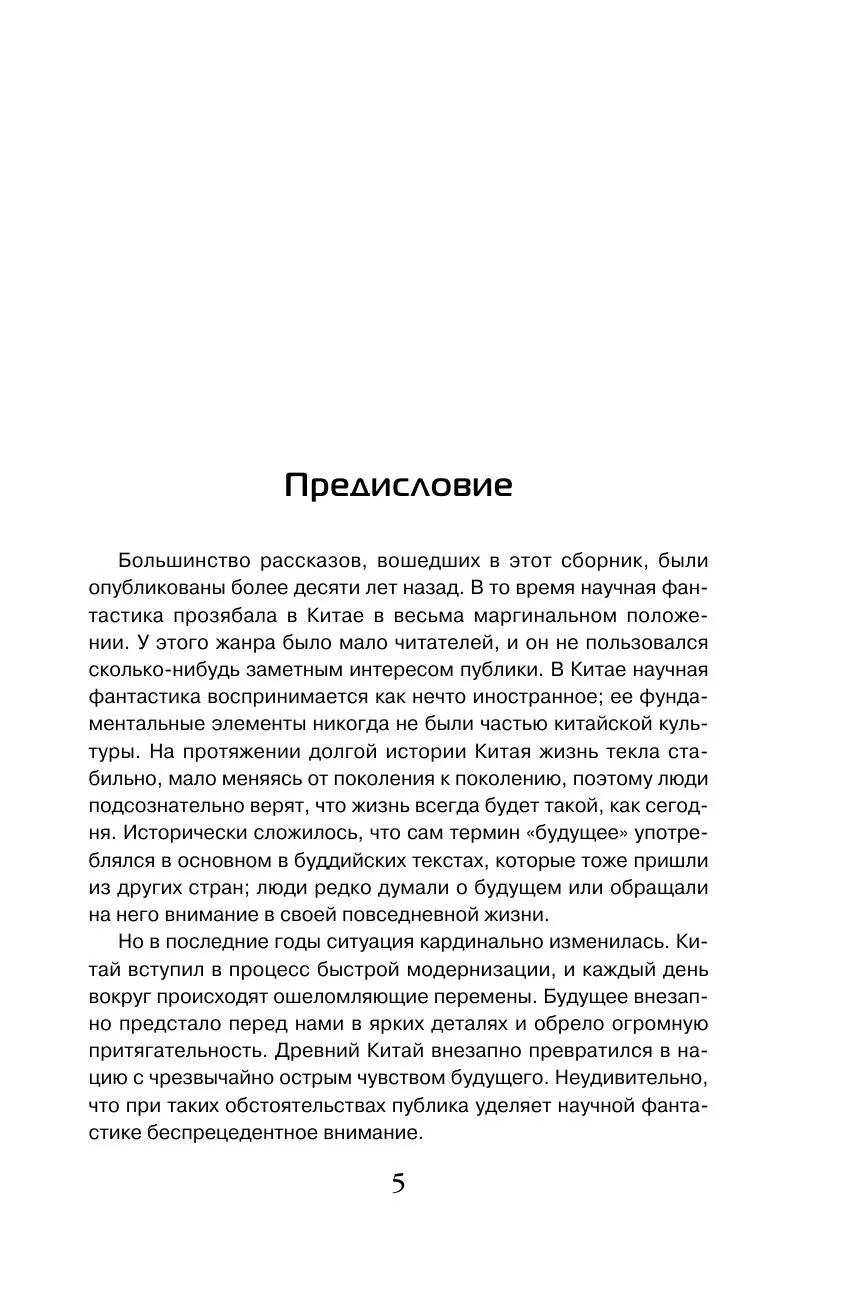 Предисловие

Большинство рассказов, вошедших в этот сборник, были опубликованы более десяти лет назад. В то время научная фантастика прозябала в Китае в весьма маргинальном положении. У этого жанра было мало читателей, и он не пользовался сколько-нибудь заметным интересом публики. В Китае научная фантастика воспринимается как нечто иностранное; ее фундаментальные элементы никогда не были частью китайской культуры. На протяжении долгой истории Китая жизнь текла стабильно, мало меняясь от поколения к поколению, поэтому люди подсознательно верят, что жизнь всегда будет такой, как сегодня. Исторически сложилось, что сам термин «будущее» употреблялся в основном в буддийских текстах, которые тоже пришли из других стран; люди редко думали о будущем или обращали на него внимание в своей повседневной жизни.

Но в последние годы ситуация кардинально изменилась. Китай вступил в процесс быстрой модернизации, и каждый день вокруг происходят ошеломляющие перемены. Будущее внезапно предстало перед нами в ярких деталях и обрело огромную притягательность. Древний Китай внезапно превратился в нацию с чрезвычайно острым чувством будущего. Неудивительно, что при таких обстоятельствах публика уделяет научной фантастике беспрецедентное внимание.

5